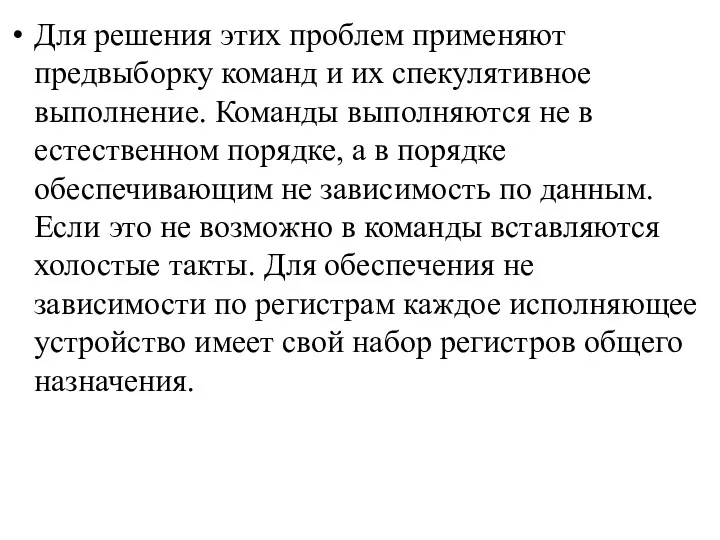 • Для решения этих проблем применяют предвыборку команд и их спекулятивное выполнение. Команды выполняются не в естественном порядке, а в порядке обеспечивающим не зависимость по данным. Если это не возможно в команды вставляются холостые такты. Для обеспечения не зависимости по регистрам каждое исполняющее устройство имеет свой набор регистров общего назначения.